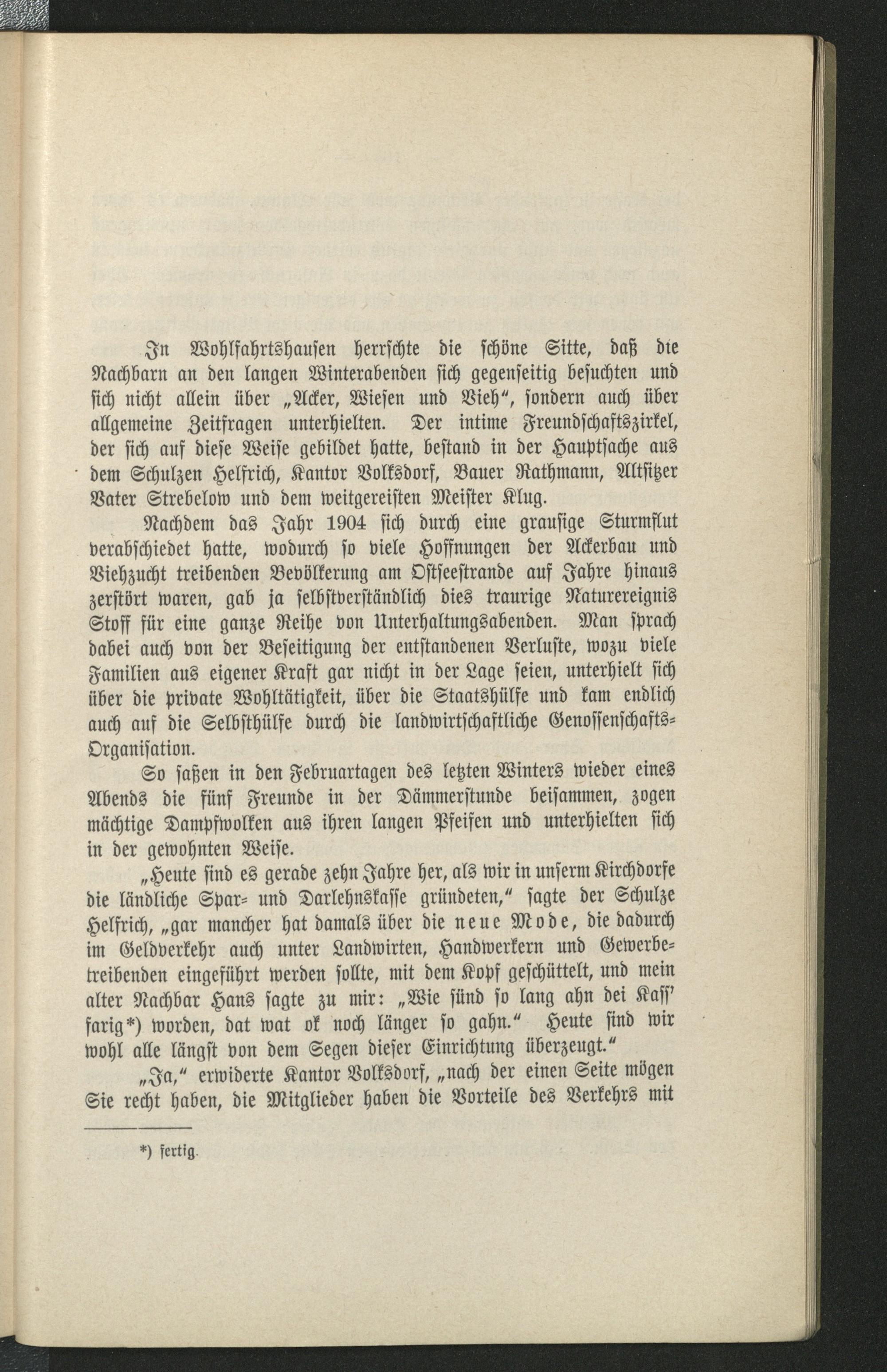 In Wohlfahrtshausen herrschte die schöne Sitte, daß die Nachbarn an den langen Winterabenden sich gegenseitig besuchten und sich nicht allein über „Acker, Wiesen und Vieh“, sondern auch über allgemeine Zeitfragen unterhielten. Der intime Freundschaftszirkel, der sich auf diese Weise gebildet hatte, bestand in der Hauptsache aus dem Schulzen Helfrich, Kantor Volksdorf, Bauer Rathmann, Altsitzer Vater Strebelow und dem weitgereisten Meister Klug.

Nachdem das Jahr 1904 sich durch eine grausige Sturmflut verabschiedet hatte, wodurch so viele Hoffnungen der Ackerbau und Viehzucht treibenden Bevölkerung am Ostseestrande auf Jahre hinaus zerstört waren, gab ja selbstverständlich dies traurige Naturereignis Stoff für eine ganze Reihe von Unterhaltungsabenden. Man sprach dabei auch von der Beseitigung der entstandenen Verluste, wozu viele Familien aus eigener Kraft gar nicht in der Lage seien, unterhielt sich über die private Wohltätigkeit, über die Staatshülfe und kam endlich auch auf die Selbsthülfe durch die landwirtschaftliche Genossenschafts-Organisation.

So saßen in den Februartagen des letzten Winters wieder eines Abends die fünf Freunde in der Dämmerstunde beisammen, zogen mächtige Dampfwolken aus ihren langen Pfeifen und unterhielten sich in der gewohnten Weise.

„Heute sind es gerade zehn Jahre her, als wir in unserm Kirchdorfe die ländliche Spar- und Darlehnskasse gründeten,“ sagte der Schulze Helfrich, „gar mancher hat damals über die neue Mode, die dadurch im Geldverkehr auch unter Landwirten, Handwerkern und Gewerbetreibenden eingeführt werden sollte, mit dem Kopf geschüttelt, und mein alter Nachbar Hans sagte zu mir: „Wie sünd so lang ahn dei Kass' farig*) worden, dat wat ok noch länger so gahn.“ Heute sind wir wohl alle längst von dem Segen dieser Einrichtung überzeugt.“

„Ja,“ erwiderte Kantor Volksdorf, „nach der einen Seite mögen Sie recht haben, die Mitglieder haben die Vorteile des Verkehrs mit

*) fertig.